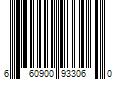 6 60900 93306 0